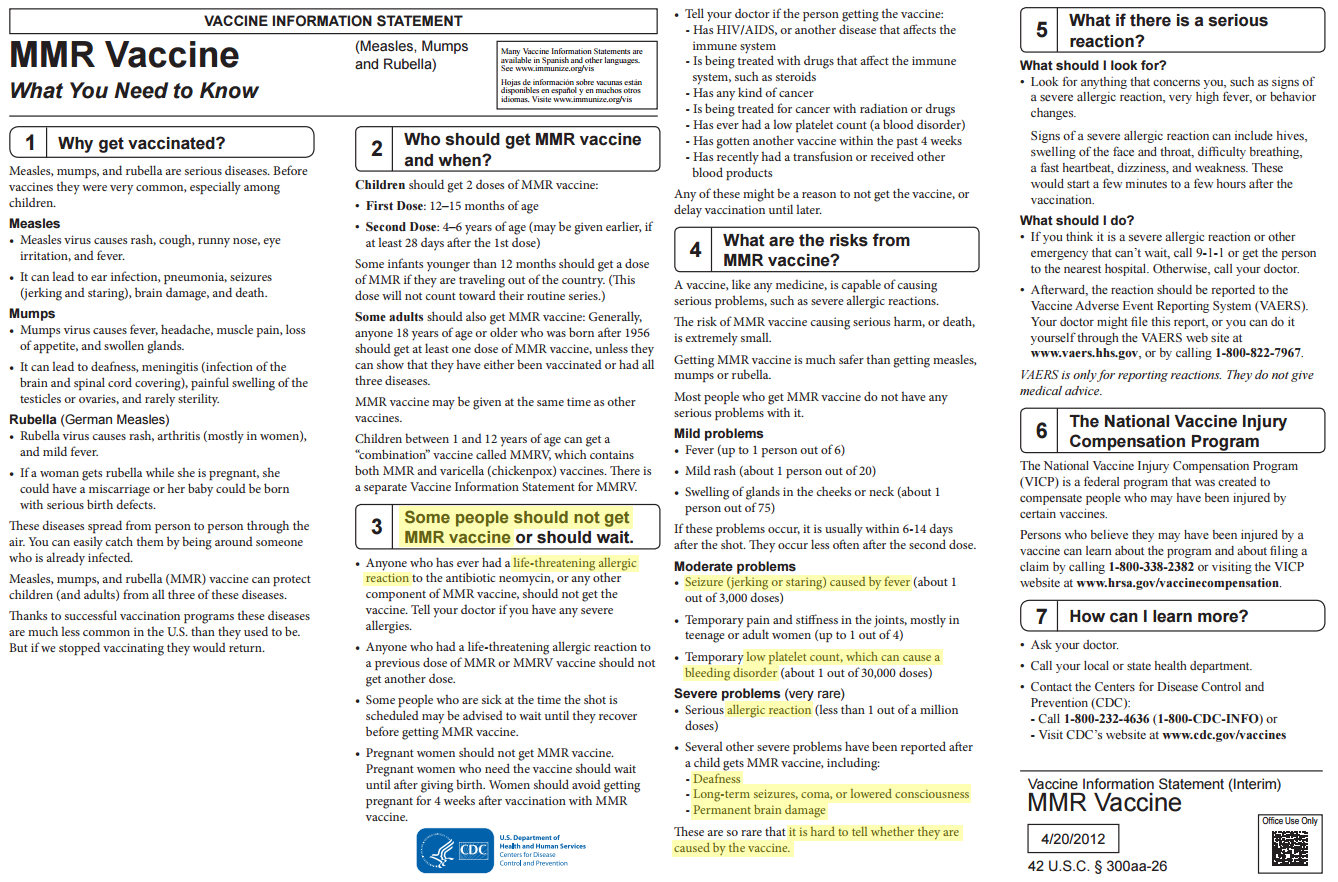 VACCINE INFORMATION STATEMENT

MMR Vaccine
What You Need to Know

(Measles, Mumps and Rubella)

Many Vaccine Information Statements are available in Spanish and other languages. See www.immunize.org/vis

Hojas de información sobre vacunas están disponibles en español y en muchos otros idiomas. Visite www.immunize.org/vis

1 Why get vaccinated?

Measles, mumps, and rubella are serious diseases. Before vaccines they were very common, especially among children.

Measles
• Measles virus causes rash, cough, runny nose, eye irritation, and fever.
• It can lead to ear infection, pneumonia, seizures (jerking and staring), brain damage, and death.

Mumps
• Mumps virus causes fever, headache, muscle pain, loss of appetite, and swollen glands.
• It can lead to deafness, meningitis (infection of the brain and spinal cord covering), painful swelling of the testicles or ovaries, and rarely sterility.

Rubella (German Measles)
• Rubella virus causes rash, arthritis (mostly in women), and mild fever.
• If a woman gets rubella while she is pregnant, she could have a miscarriage or her baby could be born with serious birth defects.

These diseases spread from person to person through the air. You can easily catch them by being around someone who is already infected.

Measles, mumps, and rubella (MMR) vaccine can protect children (and adults) from all three of these diseases.

Thanks to successful vaccination programs these diseases are much less common in the U.S. than they used to be. But if we stopped vaccinating they would return.

2 Who should get MMR vaccine and when?

Children should get 2 doses of MMR vaccine:
• First Dose: 12–15 months of age
• Second Dose: 4–6 years of age (may be given earlier, if at least 28 days after the 1st dose)

Some infants younger than 12 months should get a dose of MMR if they are traveling out of the country. (This dose will not count toward their routine series.)

Some adults should also get MMR vaccine: Generally, anyone 18 years of age or older who was born after 1956 should get at least one dose of MMR vaccine, unless they can show that they have either been vaccinated or had all three diseases.

MMR vaccine may be given at the same time as other vaccines.

Children between 1 and 12 years of age can get a "combination" vaccine called MMRV, which contains both MMR and varicella (chickenpox) vaccines. There is a separate Vaccine Information Statement for MMRV.

3 Some people should not get MMR vaccine or should wait.

• Anyone who has ever had a life-threatening allergic reaction to the antibiotic neomycin, or any other component of MMR vaccine, should not get the vaccine. Tell your doctor if you have any severe allergies.
• Anyone who had a life-threatening allergic reaction to a previous dose of MMR or MMRV vaccine should not get another dose.
• Some people who are sick at the time the shot is scheduled may be advised to wait until they recover before getting MMR vaccine.
• Pregnant women should not get MMR vaccine. Pregnant women who need the vaccine should wait until after giving birth. Women should avoid getting pregnant for 4 weeks after vaccination with MMR vaccine.

CDC U.S. Department of Health and Human Services Centers for Disease Control and Prevention

• Tell your doctor if the person getting the vaccine:
- Has HIV/AIDS, or another disease that affects the immune system
- Is being treated with drugs that affect the immune system, such as steroids
- Has any kind of cancer
- Is being treated for cancer with radiation or drugs
- Has ever had a low platelet count (a blood disorder)
- Has gotten another vaccine within the past 4 weeks
- Has recently had a transfusion or received other blood products

Any of these might be a reason to not get the vaccine, or delay vaccination until later.

4 What are the risks from MMR vaccine?

A vaccine, like any medicine, is capable of causing serious problems, such as severe allergic reactions.

The risk of MMR vaccine causing serious harm, or death, is extremely small.

Getting MMR vaccine is much safer than getting measles, mumps or rubella.

Most people who get MMR vaccine do not have any serious problems with it.

Mild problems
• Fever (up to 1 person out of 6)
• Mild rash (about 1 person out of 20)
• Swelling of glands in the cheeks or neck (about 1 person out of 75)

If these problems occur, it is usually within 6-14 days after the shot. They occur less often after the second dose.

Moderate problems
• Seizure (jerking or staring) caused by fever (about 1 out of 3,000 doses)
• Temporary pain and stiffness in the joints, mostly in teenage or adult women (up to 1 out of 4)
• Temporary low platelet count, which can cause a bleeding disorder (about 1 out of 30,000 doses)

Severe problems (very rare)
• Serious allergic reaction (less than 1 out of a million doses)
• Several other severe problems have been reported after a child gets MMR vaccine, including:
- Deafness
- Long-term seizures, coma, or lowered consciousness
- Permanent brain damage

These are so rare that it is hard to tell whether they are caused by the vaccine.

5 What if there is a serious reaction?

What should I look for?
• Look for anything that concerns you, such as signs of a severe allergic reaction, very high fever, or behavior changes.

Signs of a severe allergic reaction can include hives, swelling of the face and throat, difficulty breathing, a fast heartbeat, dizziness, and weakness. These would start a few minutes to a few hours after the vaccination.

What should I do?
• If you think it is a severe allergic reaction or other emergency that can't wait, call 9-1-1 or get the person to the nearest hospital. Otherwise, call your doctor.
• Afterward, the reaction should be reported to the Vaccine Adverse Event Reporting System (VAERS). Your doctor might file this report, or you can do it yourself through the VAERS web site at www.vaers.hhs.gov, or by calling 1-800-822-7967.

VAERS is only for reporting reactions. They do not give medical advice.

6 The National Vaccine Injury Compensation Program

The National Vaccine Injury Compensation Program (VICP) is a federal program that was created to compensate people who may have been injured by certain vaccines.

Persons who believe they may have been injured by a vaccine can learn about the program and about filing a claim by calling 1-800-338-2382 or visiting the VICP website at www.hrsa.gov/vaccinecompensation.

7 How can I learn more?

• Ask your doctor.
• Call your local or state health department.
• Contact the Centers for Disease Control and Prevention (CDC):
- Call 1-800-232-4636 (1-800-CDC-INFO) or
- Visit CDC's website at www.cdc.gov/vaccines

Vaccine Information Statement (Interim)
MMR Vaccine

4/20/2012

42 U.S.C. § 300aa-26

Office Use Only